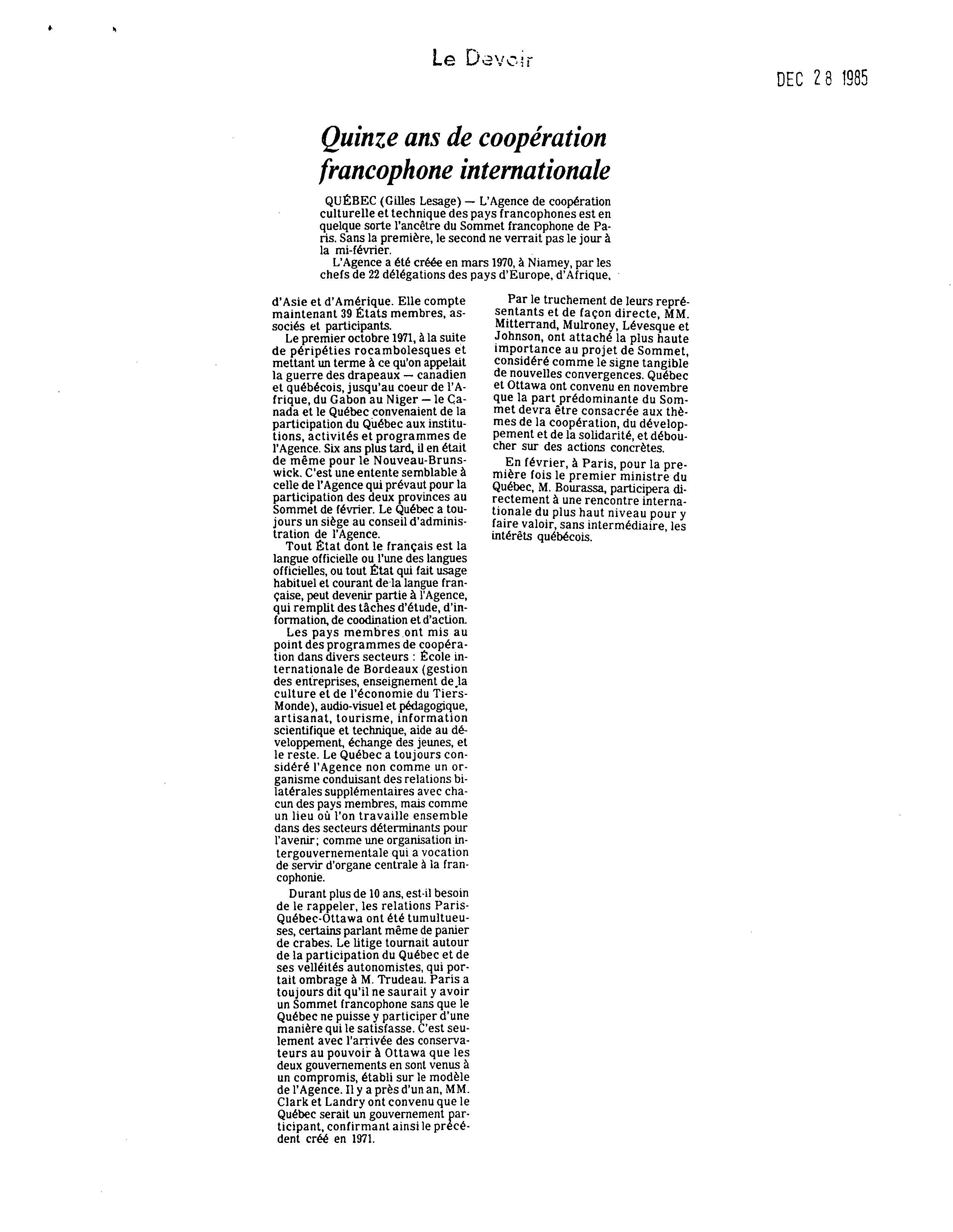 Le Devoir

DEC 28 1985

Quinze ans de coopération francophone internationale

QUÉBEC (Gilles Lesage) — L'Agence de coopération culturelle et technique des pays francophones est en quelque sorte l'ancêtre du Sommet francophone de Paris. Sans la première, le second ne verrait pas le jour à la mi-février.

L'Agence a été créée en mars 1970, à Niamey, par les chefs de 22 délégations des pays d'Europe, d'Afrique, d'Asie et d'Amérique. Elle compte maintenant 39 États membres, associés et participants.

Le premier octobre 1971, à la suite de péripéties rocambolesques et mettant un terme à ce qu'on appelait la guerre des drapeaux — canadien et québécois, jusqu'au coeur de l'Afrique, du Gabon au Niger — le Canada et le Québec convenaient de la participation du Québec aux institutions, activités et programmes de l'Agence. Six ans plus tard, il en était de même pour le Nouveau-Brunswick. C'est une entente semblable à celle de l'Agence qui prévaut pour la participation des deux provinces au Sommet de février. Le Québec a toujours un siège au conseil d'administration de l'Agence.

Tout État dont le français est la langue officielle ou l'une des langues officielles, ou tout État qui fait usage habituel et courant de la langue française, peut devenir partie à l'Agence, qui remplit des tâches d'étude, d'information, de coodination et d'action.

Les pays membres ont mis au point des programmes de coopération dans divers secteurs : École internationale de Bordeaux (gestion des entreprises, enseignement de la culture et de l'économie du Tiers-Monde), audio-visuel et pédagogique, artisanat, tourisme, information scientifique et technique, aide au développement, échange des jeunes, et le reste. Le Québec a toujours considéré l'Agence non comme un organisme conduisant des relations bilatérales supplémentaires avec chacun des pays membres, mais comme un lieu où l'on travaille ensemble dans des secteurs déterminants pour l'avenir; comme une organisation intergouvernementale qui a vocation de servir d'organe centrale à la francophonie.

Durant plus de 10 ans, est-il besoin de le rappeler, les relations Paris-Québec-Ottawa ont été tumultueuses, certains parlant même de panier de crabes. Le litige tournait autour de la participation du Québec et de ses velléités autonomistes, qui portait ombrage à M. Trudeau. Paris a toujours dit qu'il ne saurait y avoir un Sommet francophone sans que le Québec ne puisse y participer d'une manière qui le satisfasse. C'est seulement avec l'arrivée des conservateurs au pouvoir à Ottawa que les deux gouvernements en sont venus à un compromis, établi sur le modèle de l'Agence. Il y a près d'un an, MM. Clark et Landry ont convenu que le Québec serait un gouvernement participant, confirmant ainsi le précédent créé en 1971.

Par le truchement de leurs représentants et de façon directe, MM. Mitterrand, Mulroney, Lévesque et Johnson, ont attaché la plus haute importance au projet de Sommet, considéré comme le signe tangible de nouvelles convergences. Québec et Ottawa ont convenu en novembre que la part prédominante du Sommet devra être consacrée aux thèmes de la coopération, du développement et de la solidarité, et déboucher sur des actions concrètes.

En février, à Paris, pour la première fois le premier ministre du Québec, M. Bourassa, participera directement à une rencontre internationale du plus haut niveau pour y faire valoir, sans intermédiaire, les intérêts québécois.